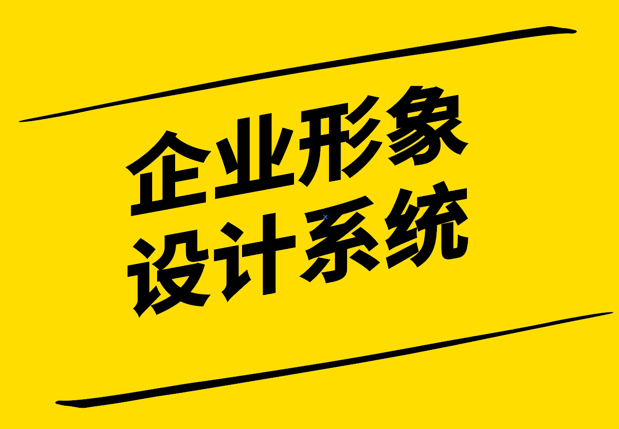 企业形象
设计系统